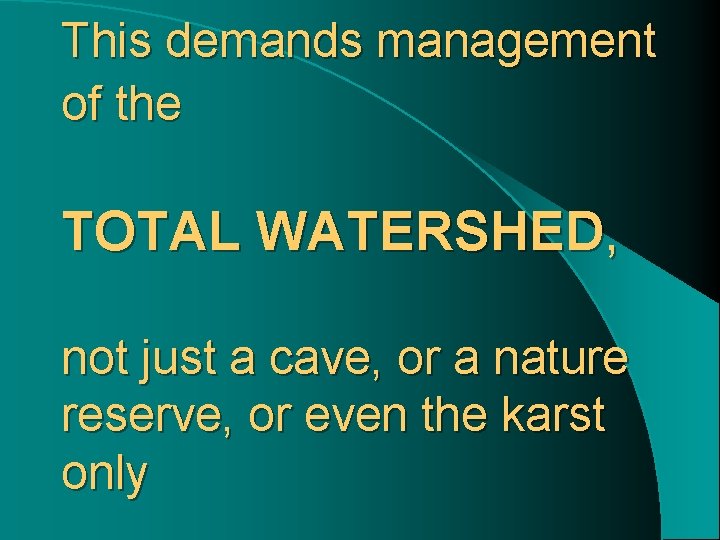 This demands management of the

TOTAL WATERSHED,

not just a cave, or a nature reserve, or even the karst only